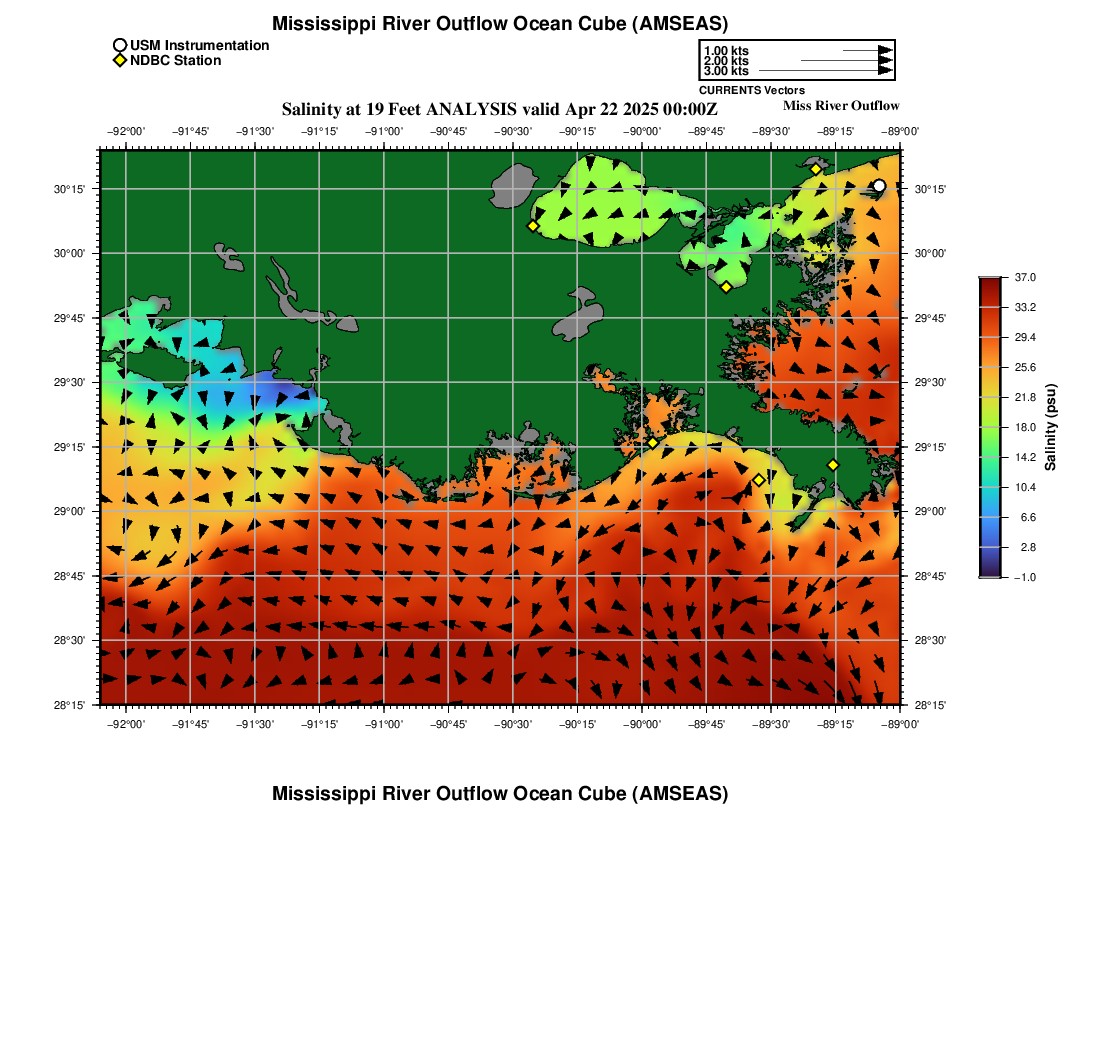 Mississippi River Outflow Ocean Cube (AMSEAS)

USM Instrumentation
NDBC Station

1.00 kts
2.00 kts
3.00 kts
CURRENTS Vectors

Salinity at 19 Feet ANALYSIS valid Apr 22 2025 00:00Z

Miss River Outflow

−92°00' −91°45' −91°30' −91°15' −91°00' −90°45' −90°30' −90°15' −90°00' −89°45' −89°30' −89°15' −89°00'

30°15'
30°00'
29°45'
29°30'
29°15'
29°00'
28°45'
28°30'
28°15'

30°15'
30°00'
29°45'
29°30'
29°15'
29°00'
28°45'
28°30'
28°15'

−92°00' −91°45' −91°30' −91°15' −91°00' −90°45' −90°30' −90°15' −90°00' −89°45' −89°30' −89°15' −89°00'

37.0
33.2
29.4
25.6
21.8
18.0
14.2
10.4
6.6
2.8
−1.0
Salinity (psu)

Mississippi River Outflow Ocean Cube (AMSEAS)